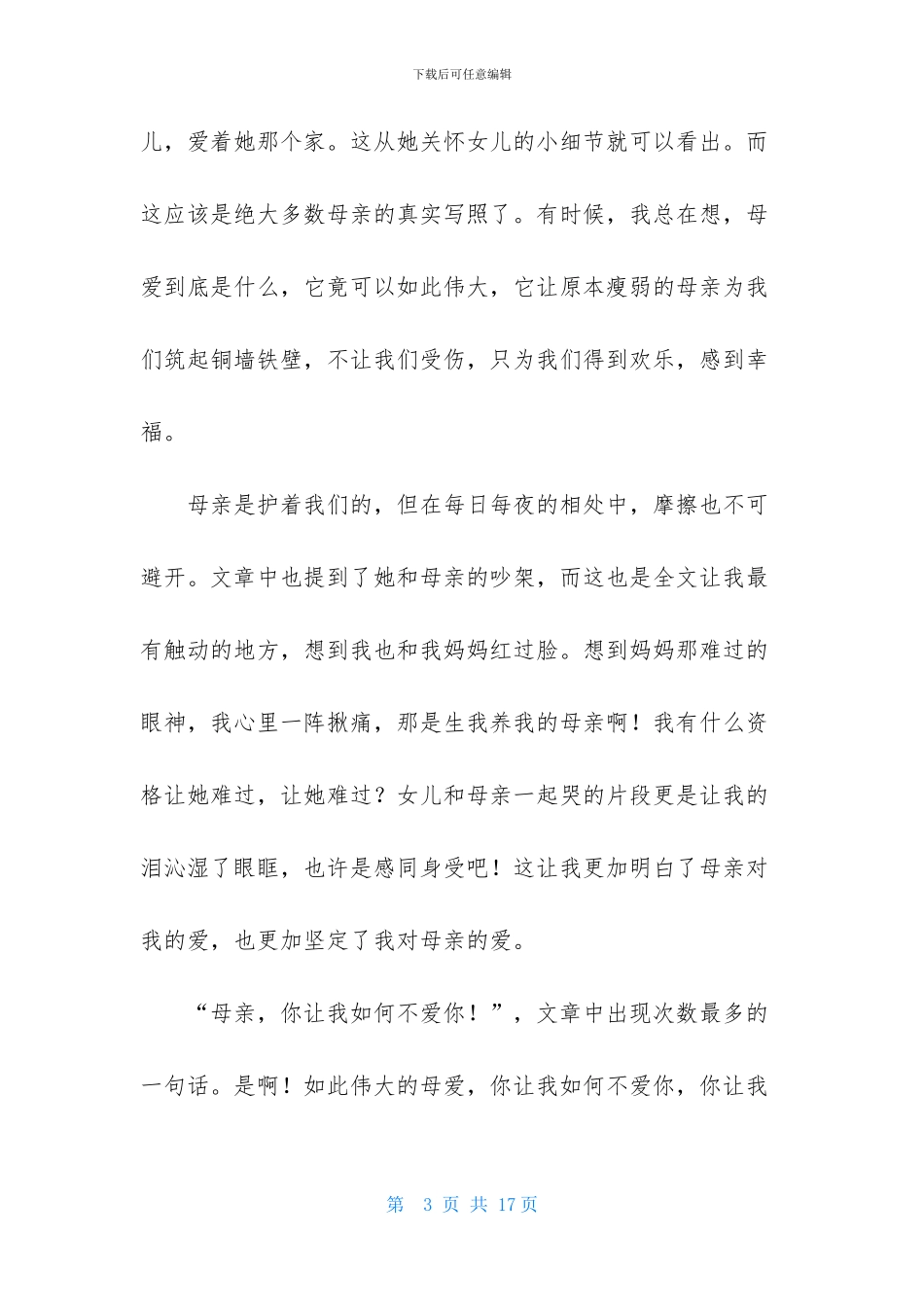 下载后可任意编辑

儿，爱着她那个家。这从她关怀女儿的小细节就可以看出。而这应该是绝大多数母亲的真实写照了。有时候，我总在想，母爱到底是什么，它竟可以如此伟大，它让原本瘦弱的母亲为我们筑起铜墙铁壁，不让我们受伤，只为我们得到欢乐，感到幸福。

母亲是护着我们的，但在每日每夜的相处中，摩擦也不可避开。文章中也提到了她和母亲的吵架，而这也是全文让我最有触动的地方，想到我也和我妈妈红过脸。想到妈妈那难过的眼神，我心里一阵揪痛，那是生我养我的母亲啊！我有什么资格让她难过，让她难过？女儿和母亲一起哭的片段更是让我的泪沁湿了眼眶，也许是感同身受吧！这让我更加明白了母亲对我的爱，也更加坚定了我对母亲的爱。

“母亲，你让我如何不爱你！”，文章中出现次数最多的一句话。是啊！如此伟大的母爱，你让我如何不爱你，你让我

第 3 页 共 17 页